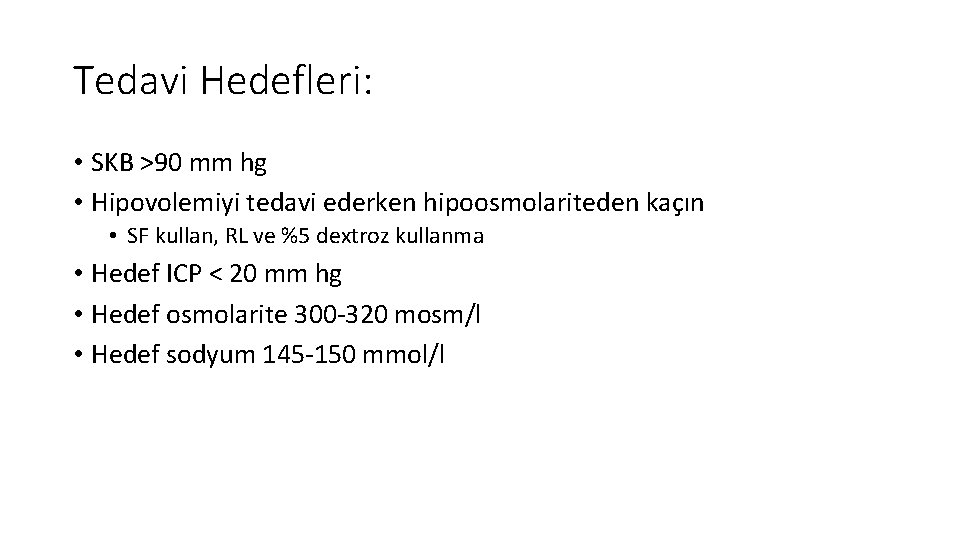 Tedavi Hedefleri:

• SKB >90 mm hg
• Hipovolemiyi tedavi ederken hipoosmolariteden kaçın
• SF kullan, RL ve %5 dextroz kullanma
• Hedef ICP < 20 mm hg
• Hedef osmolarite 300-320 mosm/l
• Hedef sodyum 145-150 mmol/l